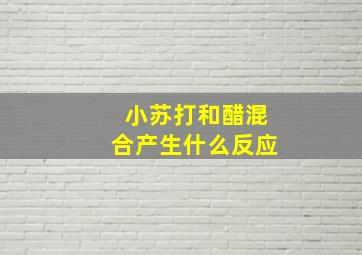 小苏打和醋混合产生什么反应